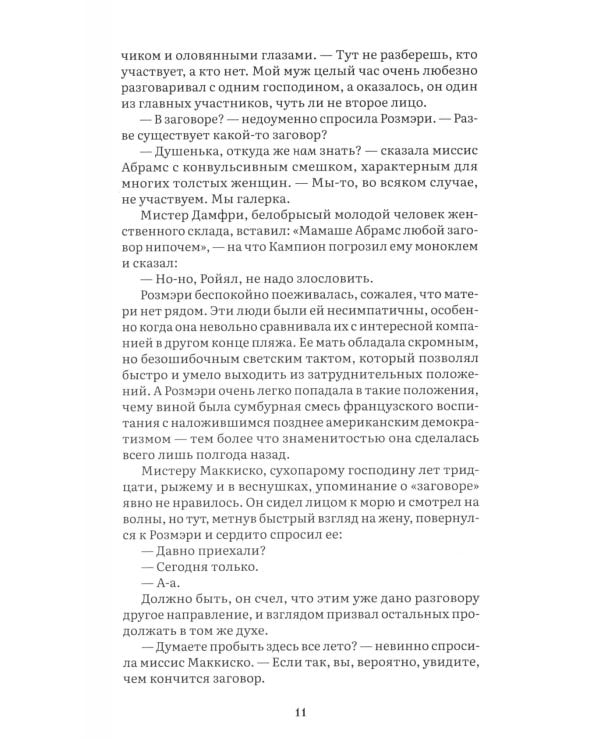 чиком и оловянными глазами. — Тут не разберешь, кто участвует, а кто нет. Мой муж целый час очень любезно разговаривал с одним господином, а оказалось, он один из главных участников, чуть ли не второе лицо.

— В заговоре? — недоуменно спросила Розмэри. — Разве существует какой-то заговор?

— Душенька, откуда же нам знать? — сказала миссис Абрамс с конвульсивным смешком, характерным для многих толстых женщин. — Мы-то, во всяком случае, не участвуем. Мы галерка.

Мистер Дамфри, белобрысый молодой человек женственного склада, вставил: «Мамаше Абрамс любой заговор нипочем», — на что Кампион погрозил ему моноклем и сказал:

— Но-но, Ройял, не надо злословить.

Розмэри беспокойно поеживалась, сожалея, что матери нет рядом. Эти люди были ей несимпатичны, особенно когда она невольно сравнивала их с интересной компанией в другом конце пляжа. Ее мать обладала скромным, но безошибочным светским тактом, который позволял быстро и умело выходить из затруднительных положений. А Розмэри очень легко попадала в такие положения, чему виной была сумбурная смесь французского воспитания с наложившимся позднее американским демократизмом — тем более что знаменитостью она сделалась всего лишь полгода назад.

Мистеру Маккиско, сухопарому господину лет тридцати, рыжему и в веснушках, упоминание о «заговоре» явно не нравилось. Он сидел лицом к морю и смотрел на волны, но тут, метнув быстрый взгляд на жену, повернулся к Розмэри и сердито спросил ее:

— Давно приехали?

— Сегодня только.

— А-а.

Должно быть, он счел, что этим уже дано разговору другое направление, и взглядом призвал остальных продолжать в том же духе.

— Думаете пробыть здесь все лето? — невинно спросила миссис Маккиско. — Если так, вы, вероятно, увидите, чем кончится заговор.

11